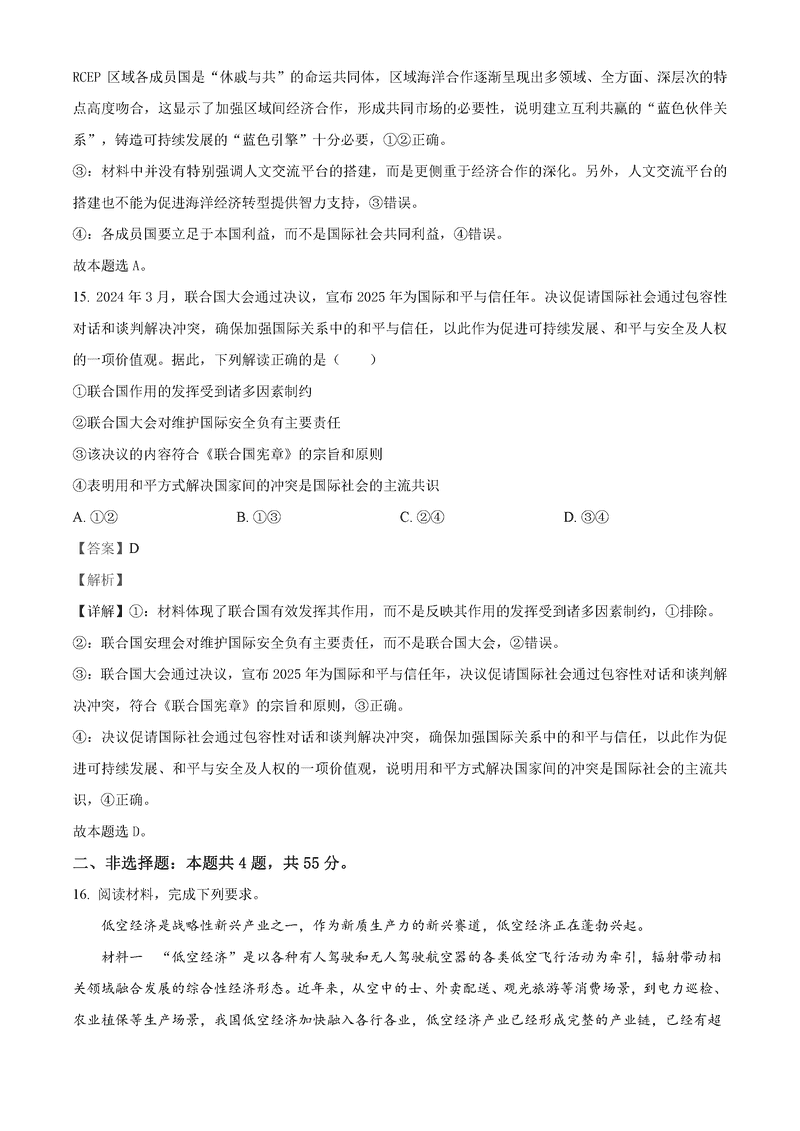 RCEP 区域各成员国是“休戚与共”的命运共同体，区域海洋合作逐渐呈现出多领域、全方面、深层次的特点高度吻合，这显示了加强区域间经济合作，形成共同市场的必要性，说明建立互利共赢的“蓝色伙伴关系”，铸造可持续发展的“蓝色引擎”十分必要，①②正确。

③：材料中并没有特别强调人文交流平台的搭建，而是更侧重于经济合作的深化。另外，人文交流平台的搭建也不能为促进海洋经济转型提供智力支持，③错误。

④：各成员国要立足于本国利益，而不是国际社会共同利益，④错误。

故本题选 A。

15. 2024 年 3 月，联合国大会通过决议，宣布 2025 年为国际和平与信任年。决议促请国际社会通过包容性对话和谈判解决冲突，确保加强国际关系中的和平与信任，以此作为促进可持续发展、和平与安全及人权的一项价值观。据此，下列解读正确的是（　　）

①联合国作用的发挥受到诸多因素制约

②联合国大会对维护国际安全负有主要责任

③该决议的内容符合《联合国宪章》的宗旨和原则

④表明用和平方式解决国家间的冲突是国际社会的主流共识

A. ①②　　B. ①③　　C. ②④　　D. ③④

【答案】D

【解析】

【详解】①：材料体现了联合国有效发挥其作用，而不是反映其作用的发挥受到诸多因素制约，①排除。

②：联合国安理会对维护国际安全负有主要责任，而不是联合国大会，②错误。

③：联合国大会通过决议，宣布 2025 年为国际和平与信任年，决议促请国际社会通过包容性对话和谈判解决冲突，符合《联合国宪章》的宗旨和原则，③正确。

④：决议促请国际社会通过包容性对话和谈判解决冲突，确保加强国际关系中的和平与信任，以此作为促进可持续发展、和平与安全及人权的一项价值观，说明用和平方式解决国家间的冲突是国际社会的主流共识，④正确。

故本题选 D。

二、非选择题：本题共 4 题，共 55 分。

16. 阅读材料，完成下列要求。

低空经济是战略性新兴产业之一，作为新质生产力的新兴赛道，低空经济正在蓬勃兴起。

材料一　“低空经济”是以各种有人驾驶和无人驾驶航空器的各类低空飞行活动为牵引，辐射带动相关领域融合发展的综合性经济形态。近年来，从空中的士、外卖配送、观光旅游等消费场景，到电力巡检、农业植保等生产场景，我国低空经济加快融入各行各业，低空经济产业已经形成完整的产业链，已经有超